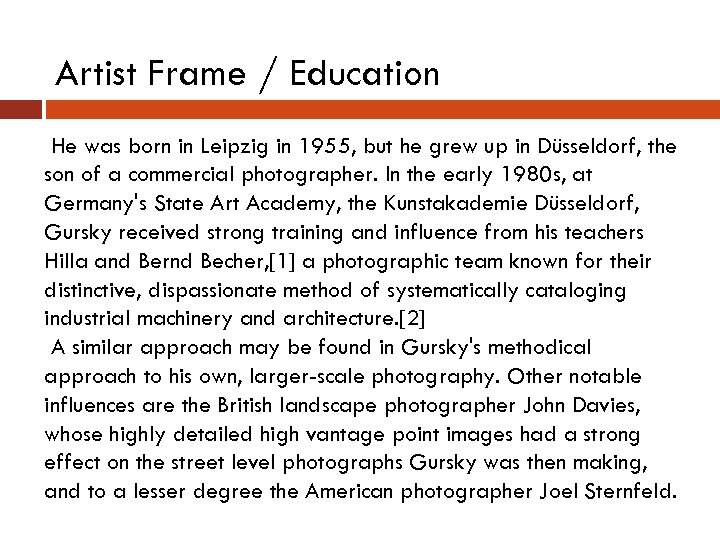 Artist Frame / Education

He was born in Leipzig in 1955, but he grew up in Düsseldorf, the son of a commercial photographer. In the early 1980s, at Germany's State Art Academy, the Kunstakademie Düsseldorf, Gursky received strong training and influence from his teachers Hilla and Bernd Becher,[1] a photographic team known for their distinctive, dispassionate method of systematically cataloging industrial machinery and architecture.[2]

A similar approach may be found in Gursky's methodical approach to his own, larger-scale photography. Other notable influences are the British landscape photographer John Davies, whose highly detailed high vantage point images had a strong effect on the street level photographs Gursky was then making, and to a lesser degree the American photographer Joel Sternfeld.